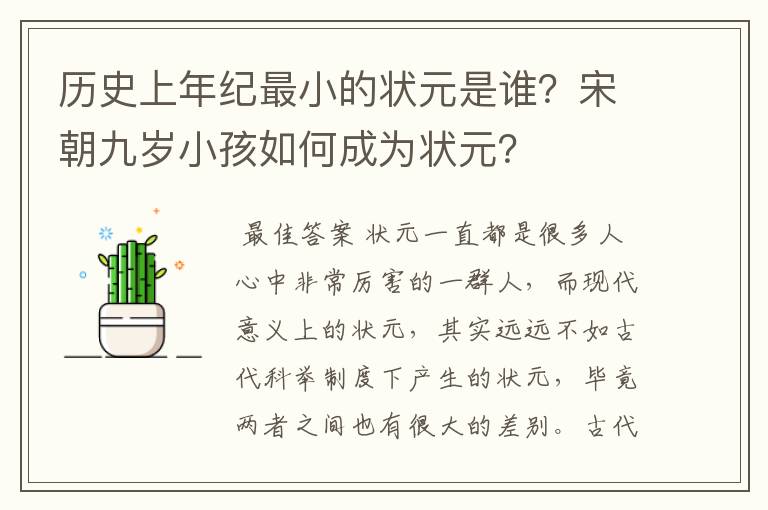 历史上年纪最小的状元是谁？宋朝九岁小孩如何成为状元？

最佳答案 状元一直都是很多人心中非常厉害的一群人，而现代意义上的状元，其实远远不如古代科举制度下产生的状元，毕竟两者之间也有很大的差别。古代